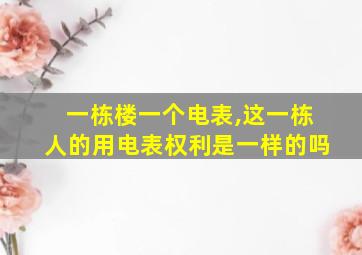 一栋楼一个电表,这一栋人的用电表权利是一样的吗